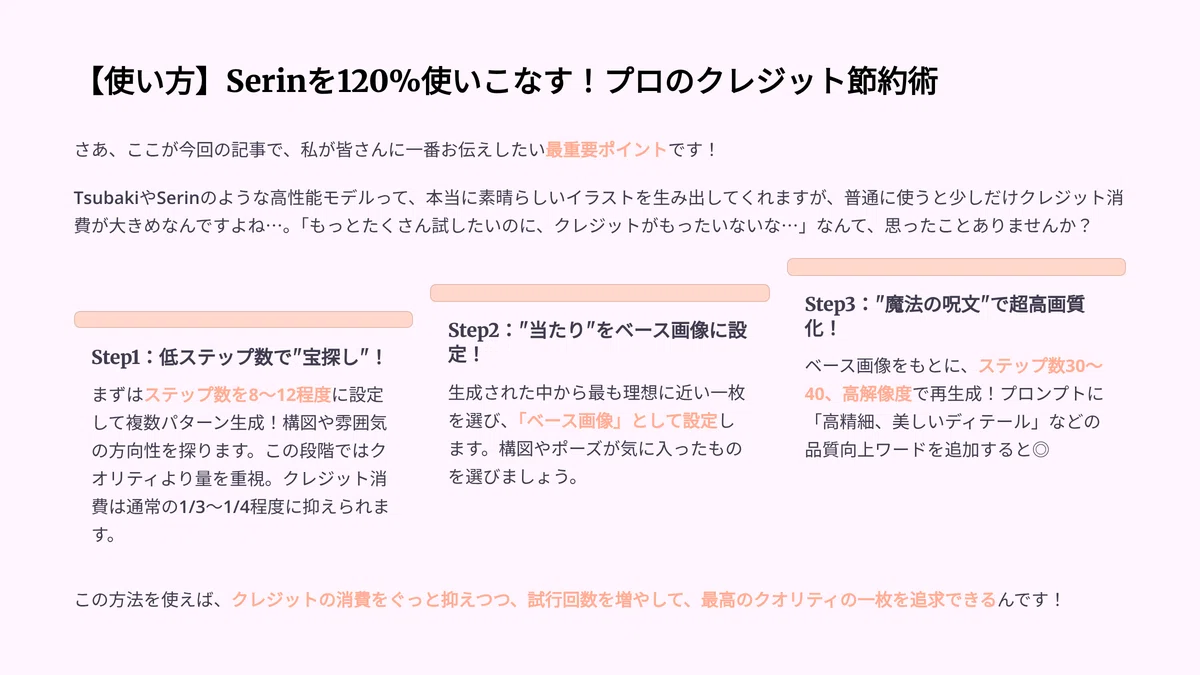 【使い方】Serinを120%使いこなす！プロのクレジット節約術

さあ、ここが今回の記事で、私が皆さんに一番お伝えしたい最重要ポイントです！

TsubakiやSerinのような高性能モデルって、本当に素晴らしいイラストを生み出してくれますが、普通に使うと少しだけクレジット消費が大きめなんですよね…。「もっとたくさん試したいのに、クレジットがもったいないな…」なんて、思ったことありませんか？

Step1：低ステップ数で"宝探し"！

まずはステップ数を8〜12程度に設定して複数パターン生成！構図や雰囲気の方向性を探ります。この段階ではクオリティより量を重視。クレジット消費は通常の1/3〜1/4程度に抑えられます。

Step2："当たり"をベース画像に設定！

生成された中から最も理想に近い一枚を選び、「ベース画像」として設定します。構図やポーズが気に入ったものを選びましょう。

Step3："魔法の呪文"で超高画質化！

ベース画像をもとに、ステップ数30〜40、高解像度で再生成！プロンプトに「高精細、美しいディテール」などの品質向上ワードを追加すると◎

この方法を使えば、クレジットの消費をぐっと抑えつつ、試行回数を増やして、最高のクオリティの一枚を追求できるんです！